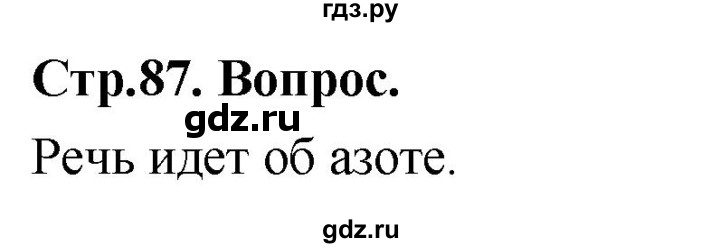 гдз.ру

Стр.87. Вопрос.

gdz.ru

Речь идет об азоте.

gdz.ru